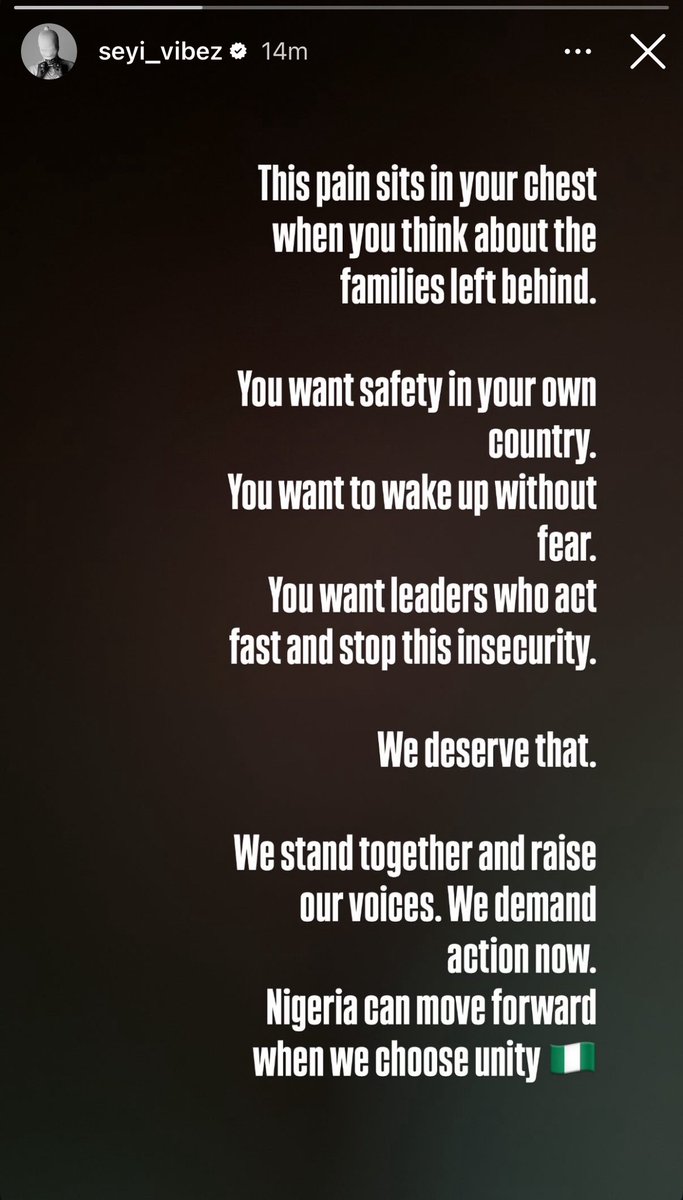 seyi_vibez 14m

This pain sits in your chest when you think about the families left behind.

You want safety in your own country.
You want to wake up without fear.
You want leaders who act fast and stop this insecurity.

We deserve that.

We stand together and raise our voices. We demand action now.
Nigeria can move forward when we choose unity 🇳🇬